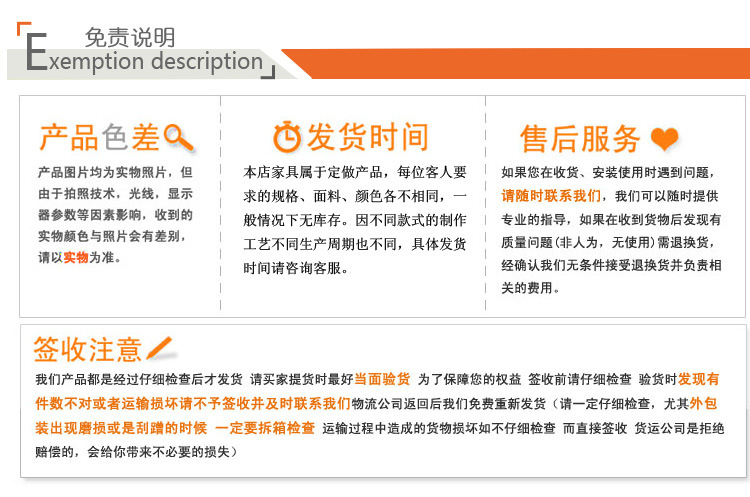 免责说明
Exemption description

产品色差

产品图片均为实物照片，但由于拍照技术，光线，显示器参数等因素影响，收到的实物颜色与照片会有差别，请以实物为准。

发货时间

本店家具属于定做产品，每位客人要求的规格、面料、颜色各不相同，一般情况下无库存。因不同款式的制作工艺不同生产周期也不同，具体发货时间请咨询客服。

售后服务

如果您在收货、安装使用时遇到问题，请随时联系我们，我们可以随时提供专业的指导，如果在收到货物后发现有质量问题(非人为，无使用)需退换货，经确认我们无条件接受退换货并负责相关的费用。

签收注意

我们产品都是经过仔细检查后才发货 请买家提货时最好当面验货 为了保障您的权益 签收前请仔细检查 验货时发现有件数不对或者运输损坏请不予签收并及时联系我们物流公司返回后我们免费重新发货（请一定仔细检查，尤其外包装出现磨损或是刮蹭的时候 一定要拆箱检查 运输过程中造成的货物损坏如不仔细检查 而直接签收 货运公司是拒绝赔偿的，会给你带来不必要的损失）